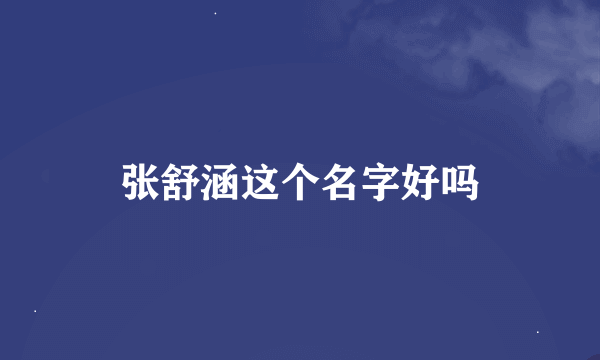 张舒涵这个名字好吗